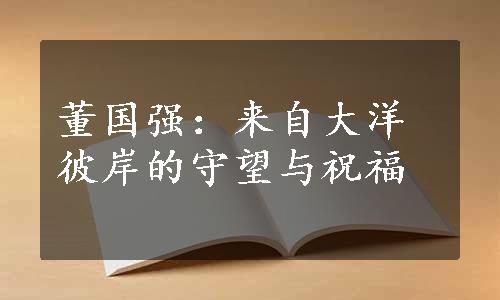 董国强：来自大洋彼岸的守望与祝福